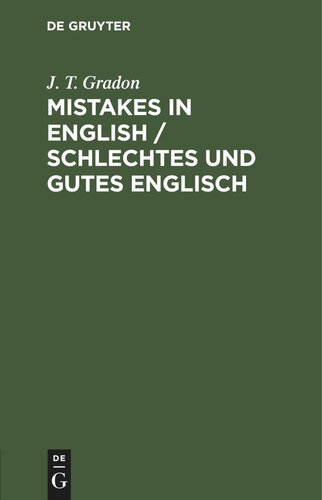 DE GRUYTER

J. T. Gradon

MISTAKES IN ENGLISH / SCHLECHTES UND GUTES ENGLISCH

DE
G